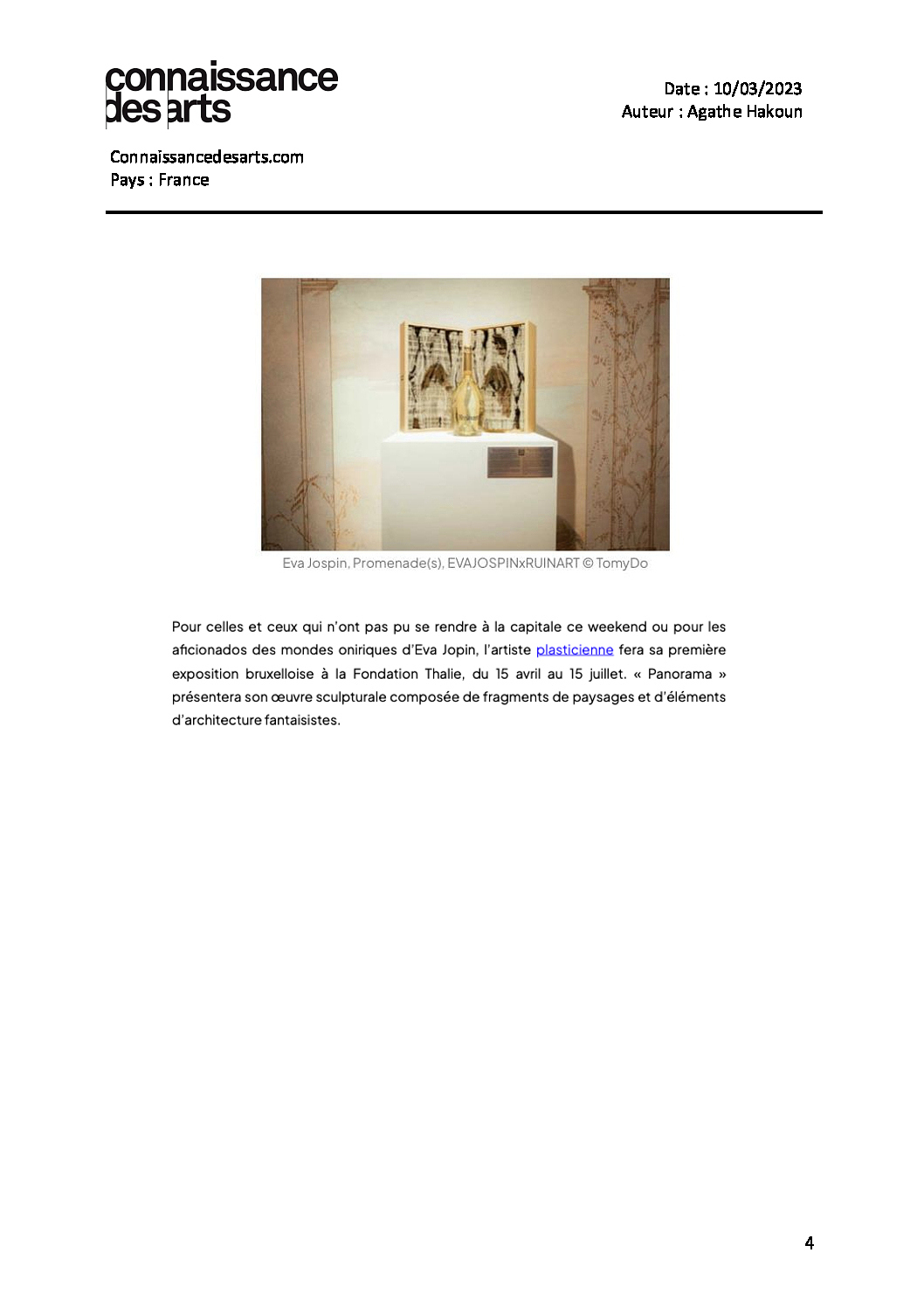 connaissance des arts

Date : 10/03/2023
Auteur : Agathe Hakoun

Connaissancedesarts.com
Pays : France

Eva Jospin, Promenade(s), EVAJOSPINxRUINART © TomyDo

Pour celles et ceux qui n'ont pas pu se rendre à la capitale ce weekend ou pour les aficionados des mondes oniriques d'Eva Jopin, l'artiste plasticienne fera sa première exposition bruxelloise à la Fondation Thalie, du 15 avril au 15 juillet. « Panorama » présentera son œuvre sculpturale composée de fragments de paysages et d'éléments d'architecture fantaisistes.

4